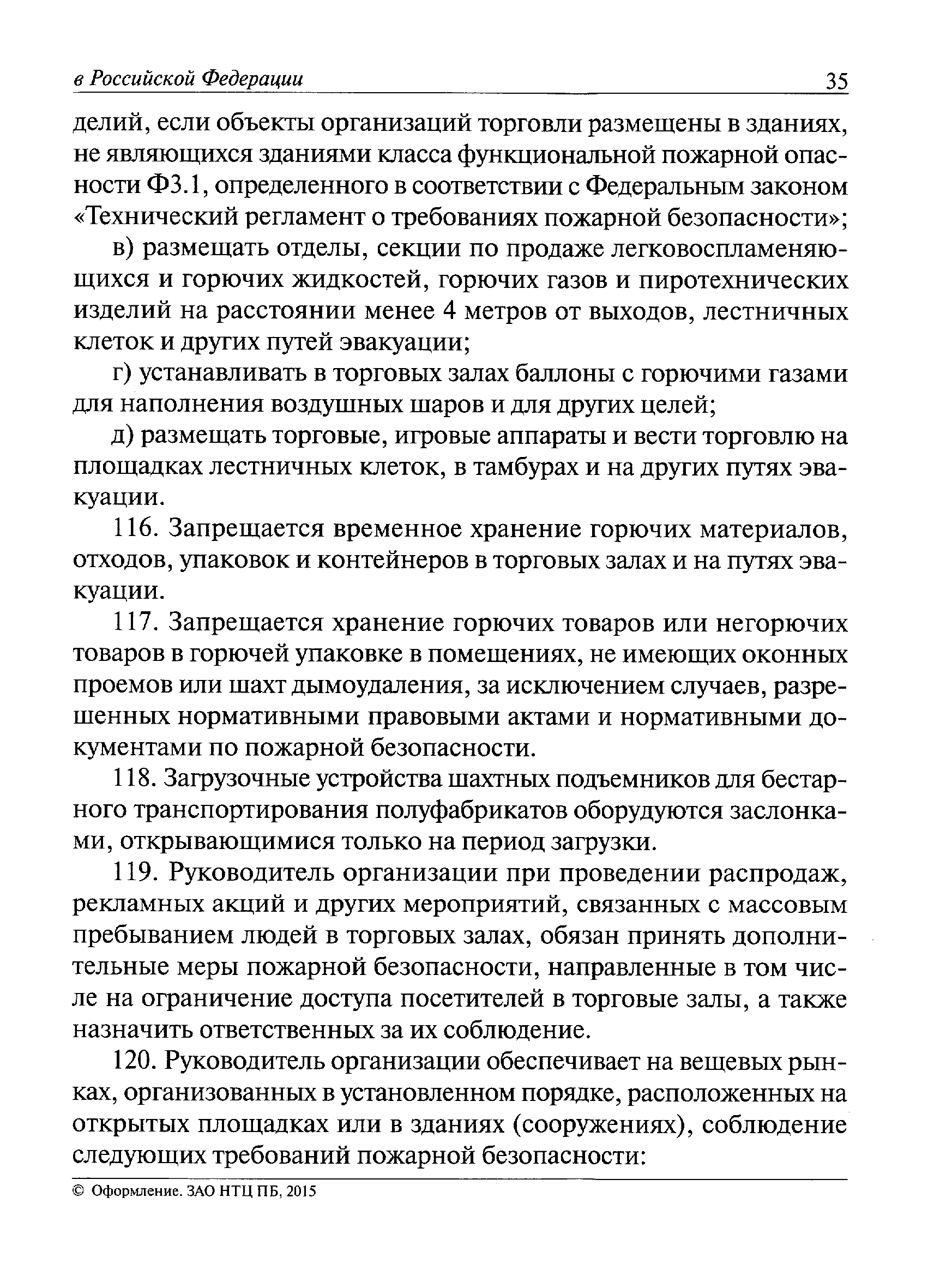 в Российской Федерации 35

делий, если объекты организаций торговли размещены в зданиях, не являющихся зданиями класса функциональной пожарной опасности Ф3.1, определенного в соответствии с Федеральным законом «Технический регламент о требованиях пожарной безопасности»;

в) размещать отделы, секции по продаже легковоспламеняющихся и горючих жидкостей, горючих газов и пиротехнических изделий на расстоянии менее 4 метров от выходов, лестничных клеток и других путей эвакуации;

г) устанавливать в торговых залах баллоны с горючими газами для наполнения воздушных шаров и для других целей;

д) размещать торговые, игровые аппараты и вести торговлю на площадках лестничных клеток, в тамбурах и на других путях эвакуации.

116. Запрещается временное хранение горючих материалов, отходов, упаковок и контейнеров в торговых залах и на путях эвакуации.

117. Запрещается хранение горючих товаров или негорючих товаров в горючей упаковке в помещениях, не имеющих оконных проемов или шахт дымоудаления, за исключением случаев, разрешенных нормативными правовыми актами и нормативными документами по пожарной безопасности.

118. Загрузочные устройства шахтных подъемников для бестарного транспортирования полуфабрикатов оборудуются заслонками, открывающимися только на период загрузки.

119. Руководитель организации при проведении распродаж, рекламных акций и других мероприятий, связанных с массовым пребыванием людей в торговых залах, обязан принять дополнительные меры пожарной безопасности, направленные в том числе на ограничение доступа посетителей в торговые залы, а также назначить ответственных за их соблюдение.

120. Руководитель организации обеспечивает на вещевых рынках, организованных в установленном порядке, расположенных на открытых площадках или в зданиях (сооружениях), соблюдение следующих требований пожарной безопасности:

© Оформление. ЗАО НТЦ ПБ, 2015